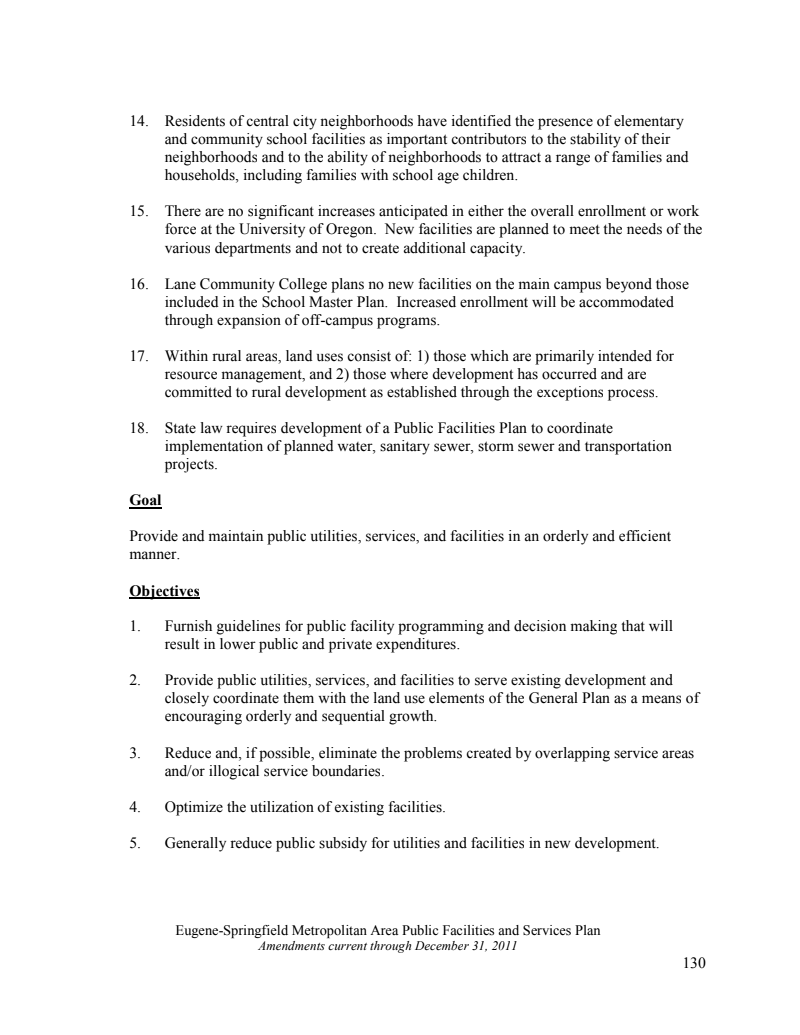 14. Residents of central city neighborhoods have identified the presence of elementary and community school facilities as important contributors to the stability of their neighborhoods and to the ability of neighborhoods to attract a range of families and households, including families with school age children.

15. There are no significant increases anticipated in either the overall enrollment or work force at the University of Oregon. New facilities are planned to meet the needs of the various departments and not to create additional capacity.

16. Lane Community College plans no new facilities on the main campus beyond those included in the School Master Plan. Increased enrollment will be accommodated through expansion of off-campus programs.

17. Within rural areas, land uses consist of: 1) those which are primarily intended for resource management, and 2) those where development has occurred and are committed to rural development as established through the exceptions process.

18. State law requires development of a Public Facilities Plan to coordinate implementation of planned water, sanitary sewer, storm sewer and transportation projects.

Goal

Provide and maintain public utilities, services, and facilities in an orderly and efficient manner.

Objectives

1. Furnish guidelines for public facility programming and decision making that will result in lower public and private expenditures.

2. Provide public utilities, services, and facilities to serve existing development and closely coordinate them with the land use elements of the General Plan as a means of encouraging orderly and sequential growth.

3. Reduce and, if possible, eliminate the problems created by overlapping service areas and/or illogical service boundaries.

4. Optimize the utilization of existing facilities.

5. Generally reduce public subsidy for utilities and facilities in new development.

Eugene-Springfield Metropolitan Area Public Facilities and Services Plan
Amendments current through December 31, 2011

130